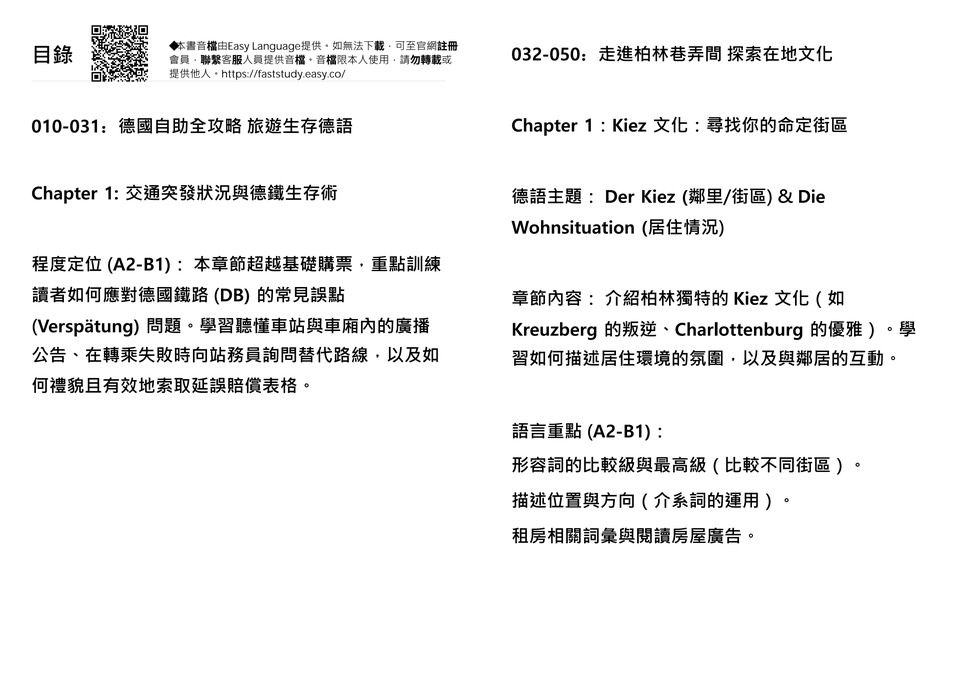 目錄

◆本書音檔由Easy Language提供，如無法下載，可至官網註冊會員，聯繫客服人員提供音檔。音檔限本人使用，請勿轉載或提供他人。https://faststudy.easy.co/

010-031：德國自助全攻略 旅遊生存德語

Chapter 1: 交通突發狀況與德鐵生存術

程度定位 (A2-B1)： 本章節超越基礎購票，重點訓練讀者如何應對德國鐵路 (DB) 的常見誤點 (Verspätung) 問題。學習聽懂車站與車廂內的廣播公告、在轉乘失敗時向站務員詢問替代路線，以及如何禮貌且有效地索取延誤賠償表格。

032-050：走進柏林巷弄間 探索在地文化

Chapter 1：Kiez 文化：尋找你的命定街區

德語主題： Der Kiez (鄰里/街區) & Die Wohnsituation (居住情況)

章節內容： 介紹柏林獨特的 Kiez 文化（如 Kreuzberg 的叛逆、Charlottenburg 的優雅）。學習如何描述居住環境的氛圍，以及與鄰居的互動。

語言重點 (A2-B1)：

形容詞的比較級與最高級（比較不同街區）。

描述位置與方向（介系詞的運用）。

租房相關詞彙與閱讀房屋廣告。